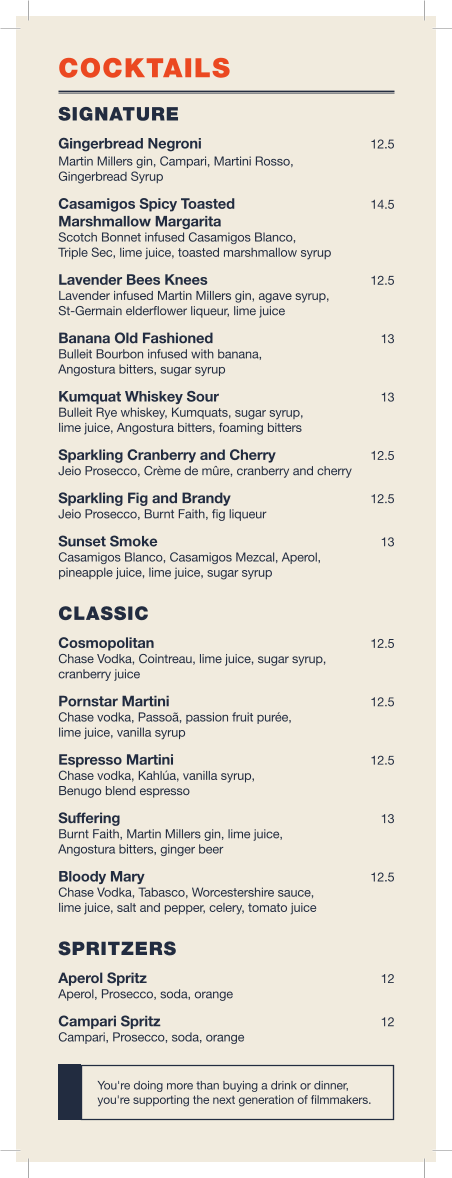 COCKTAILS

SIGNATURE

Gingerbread Negroni 12.5
Martin Millers gin, Campari, Martini Rosso, Gingerbread Syrup

Casamigos Spicy Toasted Marshmallow Margarita 14.5
Scotch Bonnet infused Casamigos Blanco, Triple Sec, lime juice, toasted marshmallow syrup

Lavender Bees Knees 12.5
Lavender infused Martin Millers gin, agave syrup, St-Germain elderflower liqueur, lime juice

Banana Old Fashioned 13
Bulleit Bourbon infused with banana, Angostura bitters, sugar syrup

Kumquat Whiskey Sour 13
Bulleit Rye whiskey, Kumquats, sugar syrup, lime juice, Angostura bitters, foaming bitters

Sparkling Cranberry and Cherry 12.5
Jeio Prosecco, Crème de mûre, cranberry and cherry

Sparkling Fig and Brandy 12.5
Jeio Prosecco, Burnt Faith, fig liqueur

Sunset Smoke 13
Casamigos Blanco, Casamigos Mezcal, Aperol, pineapple juice, lime juice, sugar syrup

CLASSIC

Cosmopolitan 12.5
Chase Vodka, Cointreau, lime juice, sugar syrup, cranberry juice

Pornstar Martini 12.5
Chase vodka, Passoã, passion fruit purée, lime juice, vanilla syrup

Espresso Martini 12.5
Chase vodka, Kahlúa, vanilla syrup, Benugo blend espresso

Suffering 13
Burnt Faith, Martin Millers gin, lime juice, Angostura bitters, ginger beer

Bloody Mary 12.5
Chase Vodka, Tabasco, Worcestershire sauce, lime juice, salt and pepper, celery, tomato juice

SPRITZERS

Aperol Spritz 12
Aperol, Prosecco, soda, orange

Campari Spritz 12
Campari, Prosecco, soda, orange

You're doing more than buying a drink or dinner, you're supporting the next generation of filmmakers.